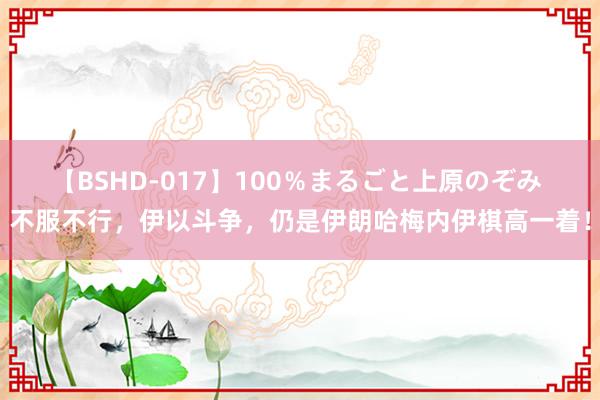 【BSHD-017】100％まるごと上原のぞみ
不服不行，伊以斗争，仍是伊朗哈梅内伊棋高一着！